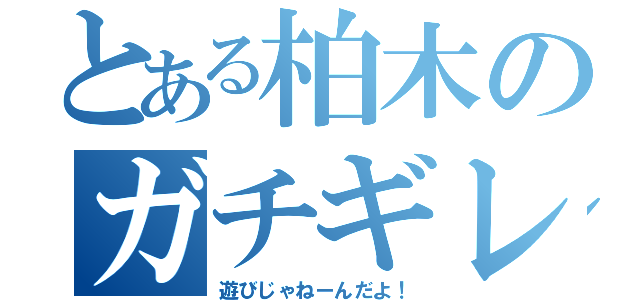 とある柏木の
ガチギレ
遊びじゃねーんだよ！